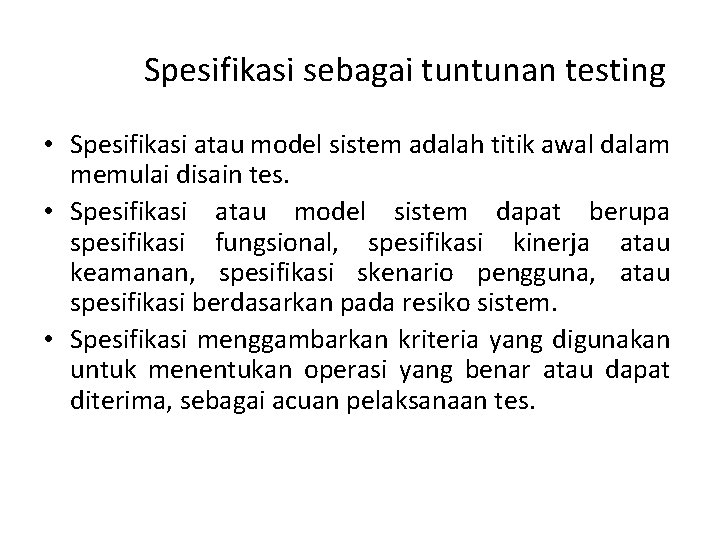 Spesifikasi sebagai tuntunan testing

• Spesifikasi atau model sistem adalah titik awal dalam memulai disain tes.
• Spesifikasi atau model sistem dapat berupa spesifikasi fungsional, spesifikasi kinerja atau keamanan, spesifikasi skenario pengguna, atau spesifikasi berdasarkan pada resiko sistem.
• Spesifikasi menggambarkan kriteria yang digunakan untuk menentukan operasi yang benar atau dapat diterima, sebagai acuan pelaksanaan tes.